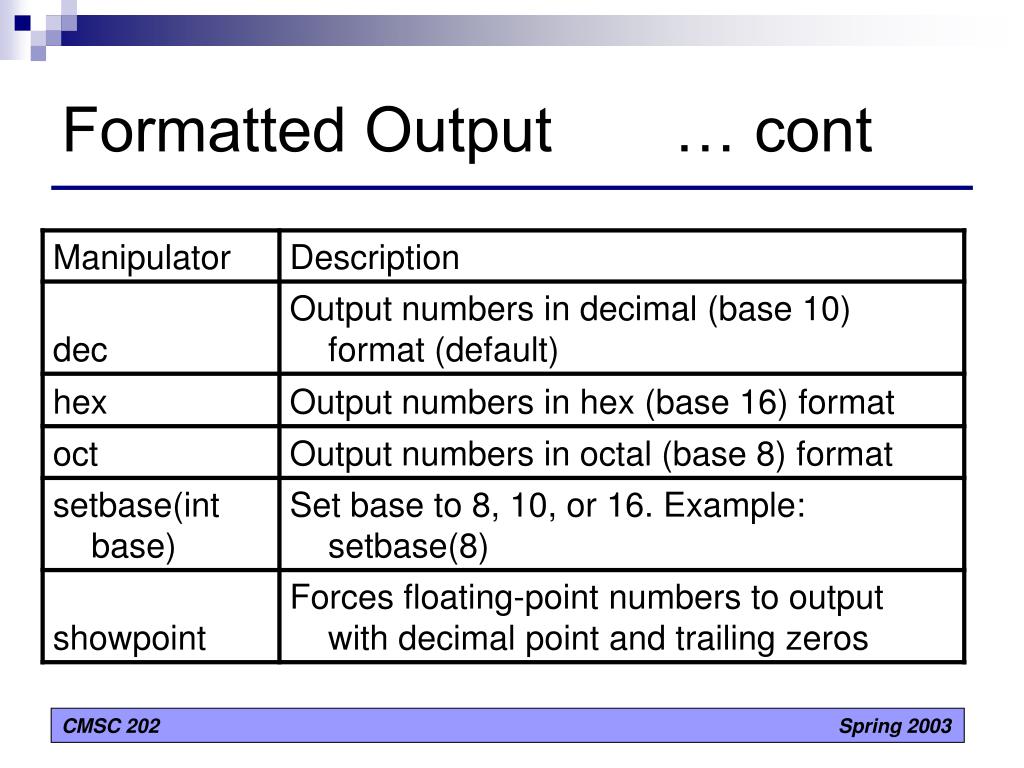 Formatted Output … cont

| Manipulator | Description |
|---|---|
| dec | Output numbers in decimal (base 10) format (default) |
| hex | Output numbers in hex (base 16) format |
| oct | Output numbers in octal (base 8) format |
| setbase(int base) | Set base to 8, 10, or 16. Example: setbase(8) |
| showpoint | Forces floating-point numbers to output with decimal point and trailing zeros |

CMSC 202

Spring 2003